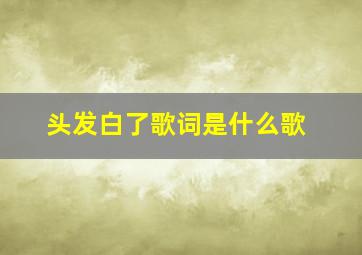 头发白了歌词是什么歌